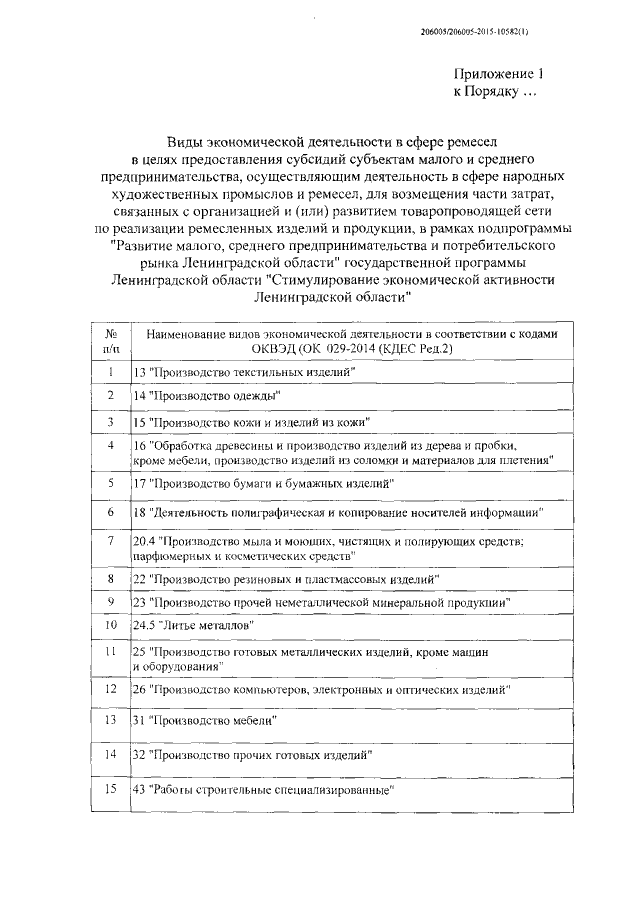 206005/206005-2015-10582(1)

Приложение 1
к Порядку ...

Виды экономической деятельности в сфере ремесел в целях предоставления субсидий субъектам малого и среднего предпринимательства, осуществляющим деятельность в сфере народных художественных промыслов и ремесел, для возмещения части затрат, связанных с организацией и (или) развитием товаропроводящей сети по реализации ремесленных изделий и продукции, в рамках подпрограммы "Развитие малого, среднего предпринимательства и потребительского рынка Ленинградской области" государственной программы Ленинградской области "Стимулирование экономической активности Ленинградской области"

| № п/п | Наименование видов экономической деятельности в соответствии с кодами ОКВЭД (ОК 029-2014 (КДЕС Ред.2) |
|---|---|
| 1 | 13 "Производство текстильных изделий" |
| 2 | 14 "Производство одежды" |
| 3 | 15 "Производство кожи и изделий из кожи" |
| 4 | 16 "Обработка древесины и производство изделий из дерева и пробки, кроме мебели, производство изделий из соломки и материалов для плетения" |
| 5 | 17 "Производство бумаги и бумажных изделий" |
| 6 | 18 "Деятельность полиграфическая и копирование носителей информации" |
| 7 | 20.4 "Производство мыла и моющих, чистящих и полирующих средств; парфюмерных и косметических средств" |
| 8 | 22 "Производство резиновых и пластмассовых изделий" |
| 9 | 23 "Производство прочей неметаллической минеральной продукции" |
| 10 | 24.5 "Литье металлов" |
| 11 | 25 "Производство готовых металлических изделий, кроме машин и оборудования" |
| 12 | 26 "Производство компьютеров, электронных и оптических изделий" |
| 13 | 31 "Производство мебели" |
| 14 | 32 "Производство прочих готовых изделий" |
| 15 | 43 "Работы строительные специализированные" |